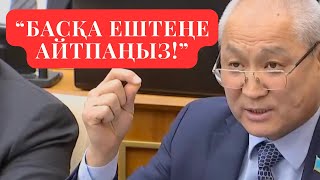 “БАСҚА ЕШТЕҢЕ АЙТПАҢЫЗ!”